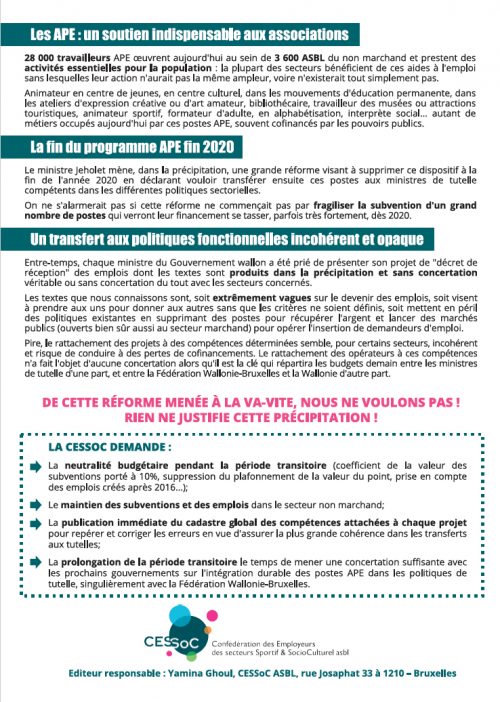 Les APE : un soutien indispensable aux associations

28 000 travailleurs APE œuvrent aujourd'hui au sein de 3 600 ASBL du non marchand et prestent des activités essentielles pour la population : la plupart des secteurs bénéficient de ces aides à l'emploi sans lesquelles leur action n'aurait pas la même ampleur, voire n'existerait tout simplement pas.

Animateur en centre de jeunes, en centre culturel, dans les mouvements d'éducation permanente, dans les ateliers d'expression créative ou d'art amateur, bibliothécaire, travailleur des musées ou attractions touristiques, animateur sportif, formateur d'adulte, en alphabétisation, interprète social... autant de métiers occupés aujourd'hui par ces postes APE, souvent cofinancés par les pouvoirs publics.

La fin du programme APE fin 2020

Le ministre Jeholet mène, dans la précipitation, une grande réforme visant à supprimer ce dispositif à la fin de l'année 2020 en déclarant vouloir transférer ensuite ces postes aux ministres de tutelle compétents dans les différentes politiques sectorielles.

On ne s'alarmerait pas si cette réforme ne commençait pas par fragiliser la subvention d'un grand nombre de postes qui verront leur financement se tasser, parfois très fortement, dès 2020.

Un transfert aux politiques fonctionnelles incohérent et opaque

Entre-temps, chaque ministre du Gouvernement wallon a été prié de présenter son projet de "décret de réception" des emplois dont les textes sont produits dans la précipitation et sans concertation véritable ou sans concertation du tout avec les secteurs concernés.

Les textes que nous connaissons sont, soit extrêmement vagues sur le devenir des emplois, soit visent à prendre aux uns pour donner aux autres sans que les critères ne soient définis, soit mettent en péril des politiques existantes en supprimant des postes pour récupérer l'argent et lancer des marchés publics (ouverts bien sûr aussi au secteur marchand) pour opérer l'insertion de demandeurs d'emploi.

Pire, le rattachement des projets à des compétences déterminées semble, pour certains secteurs, incohérent et risque de conduire à des pertes de cofinancements. Le rattachement des opérateurs à ces compétences n'a fait l'objet d'aucune concertation alors qu'il est la clé qui répartira les budgets demain entre les ministres de tutelle d'une part, et entre la Fédération Wallonie-Bruxelles et la Wallonie d'autre part.

DE CETTE RÉFORME MENÉE À LA VA-VITE, NOUS NE VOULONS PAS !
RIEN NE JUSTIFIE CETTE PRÉCIPITATION !

LA CESSOC DEMANDE :

La neutralité budgétaire pendant la période transitoire (coefficient de la valeur des subventions porté à 10%, suppression du plafonnement de la valeur du point, prise en compte des emplois créés après 2016...);

Le maintien des subventions et des emplois dans le secteur non marchand;

La publication immédiate du cadastre global des compétences attachées à chaque projet pour repérer et corriger les erreurs en vue d'assurer la plus grande cohérence dans les transferts aux tutelles;

La prolongation de la période transitoire le temps de mener une concertation suffisante avec les prochains gouvernements sur l'intégration durable des postes APE dans les politiques de tutelle, singulièrement avec la Fédération Wallonie-Bruxelles.

CESSoC
Confédération des Employeurs des secteurs Sportif & SocioCulturel asbl

Editeur responsable : Yamina Ghoul, CESSoC ASBL, rue Josaphat 33 à 1210 – Bruxelles